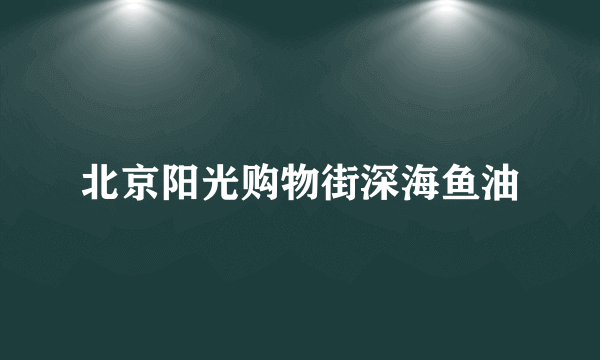 北京阳光购物街深海鱼油